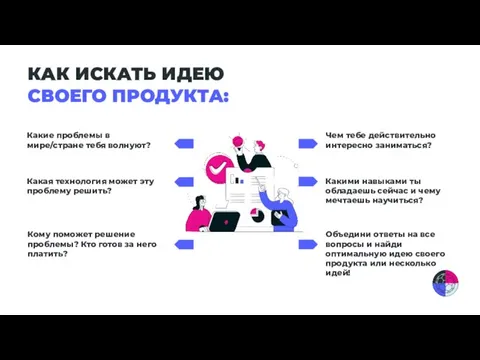 КАК ИСКАТЬ ИДЕЮ
СВОЕГО ПРОДУКТА:

Какие проблемы в мире/стране тебя волнуют?

Какая технология может эту проблему решить?

Кому поможет решение проблемы? Кто готов за него платить?

Чем тебе действительно интересно заниматься?

Какими навыками ты обладаешь сейчас и чему мечтаешь научиться?

Объедини ответы на все вопросы и найди оптимальную идею своего продукта или несколько идей!